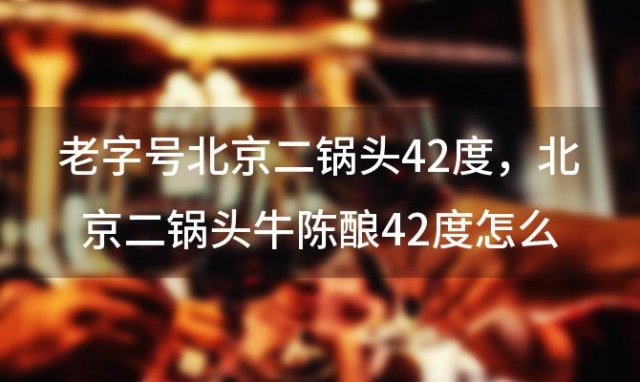 老字号北京二锅头42度，北京二锅头牛陈酿42度怎么